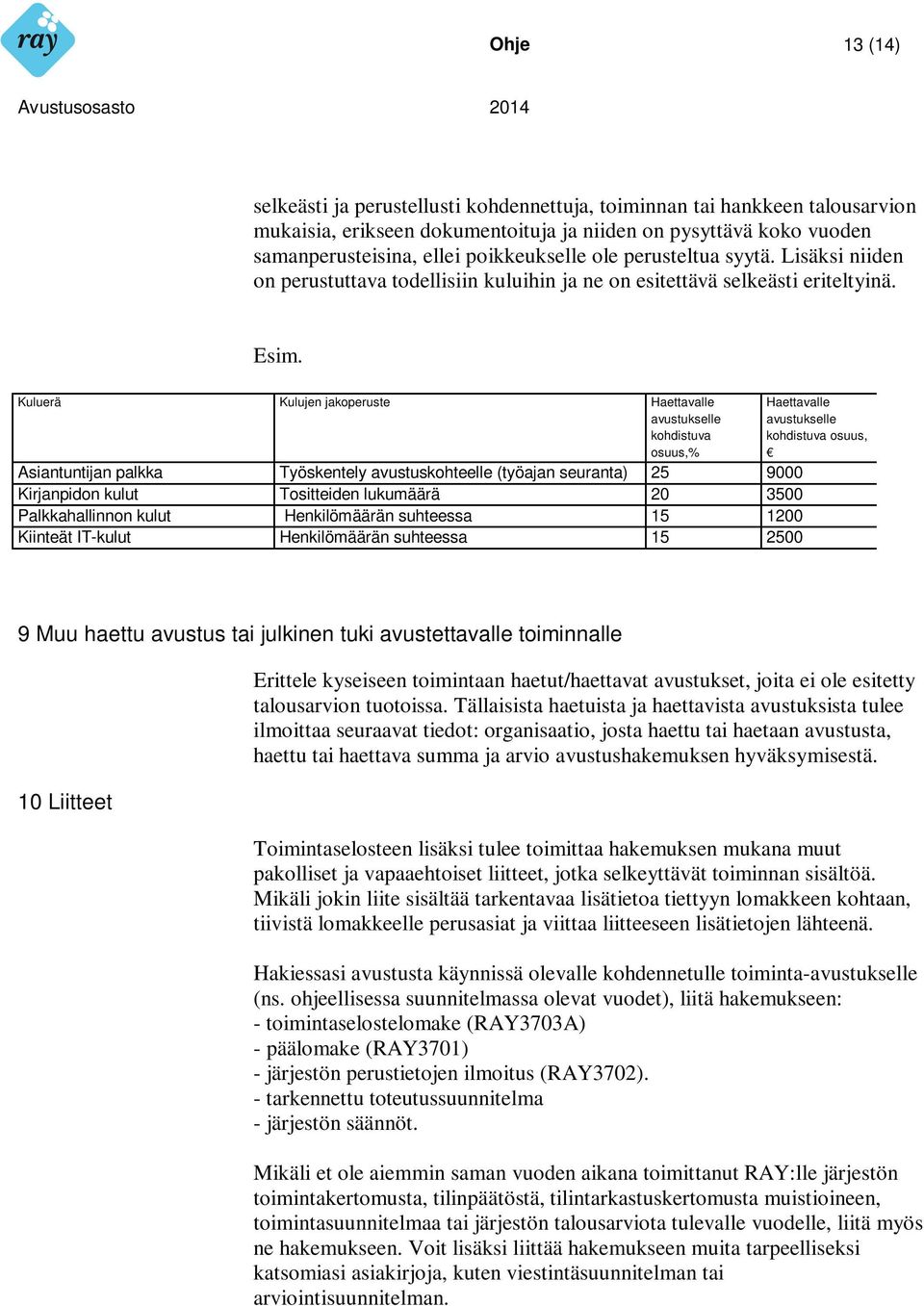 ray

Ohje

13 (14)

Avustusosasto

2014

selkeästi ja perustellusti kohdennettuja, toiminnan tai hankkeen talousarvion mukaisia, erikseen dokumentoituja ja niiden on pysyttävä koko vuoden samanperusteisina, ellei poikkeukselle ole perusteltua syytä. Lisäksi niiden on perustuttava todellisiin kuluihin ja ne on esitettävä selkeästi eriteltyinä.

Esim.

| Kuluerä | Kulujen jakoperuste | Haettavalle avustukselle kohdistuva osuus,% | Haettavalle avustukselle kohdistuva osuus, € |
|---|---|---|---|
| Asiantuntijan palkka | Työskentely avustuskohteelle (työajan seuranta) | 25 | 9000 |
| Kirjanpidon kulut | Tositteiden lukumäärä | 20 | 3500 |
| Palkkahallinnon kulut | Henkilömäärän suhteessa | 15 | 1200 |
| Kiinteät IT-kulut | Henkilömäärän suhteessa | 15 | 2500 |

9 Muu haettu avustus tai julkinen tuki avustettavalle toiminnalle

Erittele kyseiseen toimintaan haetut/haettavat avustukset, joita ei ole esitetty talousarvion tuotoissa. Tällaisista haetuista ja haettavista avustuksista tulee ilmoittaa seuraavat tiedot: organisaatio, josta haettu tai haetaan avustusta, haettu tai haettava summa ja arvio avustushakemuksen hyväksymisestä.

10 Liitteet

Toimintaselosteen lisäksi tulee toimittaa hakemuksen mukana muut pakolliset ja vapaaehtoiset liitteet, jotka selkeyttävät toiminnan sisältöä. Mikäli jokin liite sisältää tarkentavaa lisätietoa tiettyyn lomakkeen kohtaan, tiivistä lomakkeelle perusasiat ja viittaa liitteeseen lisätietojen lähteenä.

Hakiessasi avustusta käynnissä olevalle kohdennetulle toiminta-avustukselle (ns. ohjeellisessa suunnitelmassa olevat vuodet), liitä hakemukseen:
- toimintaselostelomake (RAY3703A)
- päälomake (RAY3701)
- järjestön perustietojen ilmoitus (RAY3702).
- tarkennettu toteutussuunnitelma
- järjestön säännöt.

Mikäli et ole aiemmin saman vuoden aikana toimittanut RAY:lle järjestön toimintakertomusta, tilinpäätöstä, tilintarkastuskertomusta muistioineen, toimintasuunnitelmaa tai järjestön talousarviota tulevalle vuodelle, liitä myös ne hakemukseen. Voit lisäksi liittää hakemukseen muita tarpeelliseksi katsomiasi asiakirjoja, kuten viestintäsuunnitelman tai arviointisuunnitelman.